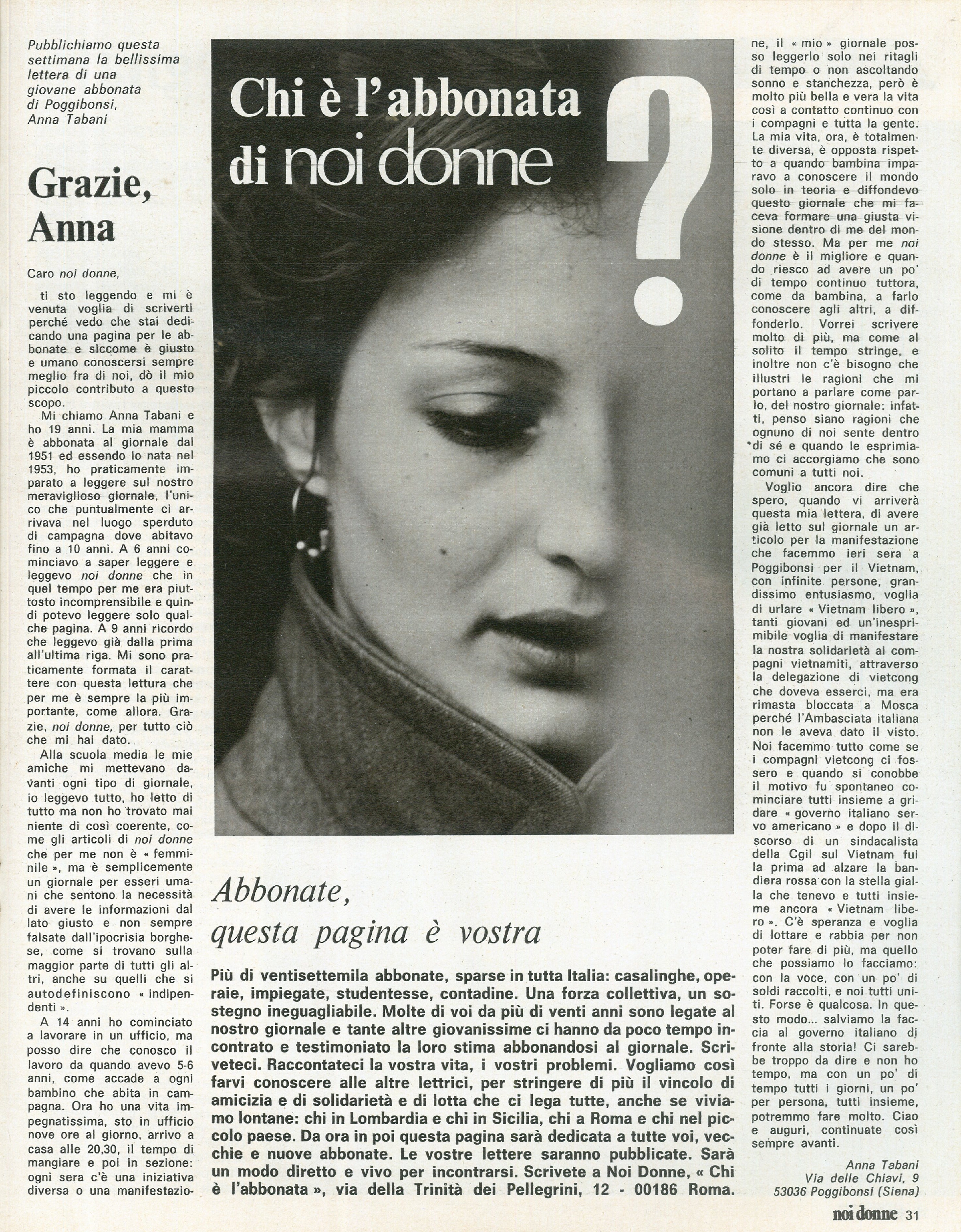 Pubblichiamo questa settimana la bellissima lettera di una giovane abbonata di Poggibonsi, Anna Tabani

Grazie, Anna

Caro noi donne,

ti sto leggendo e mi è venuta voglia di scriverti perché vedo che stai dedicando una pagina per le abbonate e siccome è giusto e umano conoscersi sempre meglio fra di noi, dò il mio piccolo contributo a questo scopo.

Mi chiamo Anna Tabani e ho 19 anni. La mia mamma è abbonata al giornale dal 1951 ed essendo io nata nel 1953, ho praticamente imparato a leggere sul nostro meraviglioso giornale, l'unico che puntualmente ci arrivava nel luogo sperduto di campagna dove abitavo fino a 10 anni. A 6 anni cominciavo a saper leggere e leggevo noi donne che in quel tempo per me era piuttosto incomprensibile e quindi potevo leggere solo qualche pagina. A 9 anni ricordo che leggevo già dalla prima all'ultima riga. Mi sono praticamente formata il carattere con questa lettura che per me è sempre la più importante, come allora. Grazie, noi donne, per tutto ciò che mi hai dato.

Alla scuola media le mie amiche mi mettevano davanti ogni tipo di giornale, io leggevo tutto, ho letto di tutto ma non ho trovato mai niente di così coerente, come gli articoli di noi donne che per me non è « femminile », ma è semplicemente un giornale per esseri umani che sentono la necessità di avere le informazioni dal lato giusto e non sempre falsate dall'ipocrisia borghese, come si trovano sulla maggior parte di tutti gli altri, anche su quelli che si autodefiniscono « indipendenti ».

A 14 anni ho cominciato a lavorare in un ufficio, ma posso dire che conosco il lavoro da quando avevo 5-6 anni, come accade a ogni bambino che abita in campagna. Ora ho una vita impegnatissima, sto in ufficio nove ore al giorno, arrivo a casa alle 20,30, il tempo di mangiare e poi in sezione: ogni sera c'è una iniziativa diversa o una manifestazione, il « mio » giornale posso leggerlo solo nei ritagli di tempo o non ascoltando sonno e stanchezza, però è molto più bella e vera la vita così a contatto continuo con i compagni e tutta la gente. La mia vita, ora, è totalmente diversa, è opposta rispetto a quando bambina imparavo a conoscere il mondo solo in teoria e diffondevo questo giornale che mi faceva formare una giusta visione dentro di me del mondo stesso. Ma per me noi donne è il migliore e quando riesco ad avere un po' di tempo continuo tuttora, come da bambina, a farlo conoscere agli altri, a diffonderlo. Vorrei scrivere molto di più, ma come al solito il tempo stringe, e inoltre non c'è bisogno che illustri le ragioni che mi portano a parlare come parlo, del nostro giornale: infatti, penso siano ragioni che ognuno di noi sente dentro di sé e quando le esprimiamo ci accorgiamo che sono comuni a tutti noi.

Voglio ancora dire che spero, quando vi arriverà questa mia lettera, di avere già letto sul giornale un articolo per la manifestazione che facemmo ieri sera a Poggibonsi per il Vietnam, con infinite persone, grandissimo entusiasmo, voglia di urlare « Vietnam libero », tanti giovani ed un'inesprimibile voglia di manifestare la nostra solidarietà ai compagni vietnamiti, attraverso la delegazione di vietcong che doveva esserci, ma era rimasta bloccata a Mosca perché l'Ambasciata italiana non le aveva dato il visto. Noi facemmo tutto come se i compagni vietcong ci fossero e quando si conobbe il motivo fu spontaneo cominciare tutti insieme a gridare « governo italiano servo americano » e dopo il discorso di un sindacalista della Cgil sul Vietnam fui la prima ad alzare la bandiera rossa con la stella gialla che tenevo e tutti insieme ancora « Vietnam libero ». C'è speranza e voglia di lottare e rabbia per non poter fare di più, ma quello che possiamo lo facciamo: con la voce, con un po' di soldi raccolti, e noi tutti uniti. Forse è qualcosa. In questo modo... salviamo la faccia al governo italiano di fronte alla storia! Ci sarebbe troppo da dire e non ho tempo, ma con un po' di tempo tutti i giorni, un po' per persona, tutti insieme, potremmo fare molto. Ciao e auguri, continuate così sempre avanti.

Anna Tabani
Via delle Chiavi, 9
53036 Poggibonsi (Siena)

Chi è l'abbonata di noi donne ?

Abbonate, questa pagina è vostra

Più di ventisettemila abbonate, sparse in tutta Italia: casalinghe, operaie, impiegate, studentesse, contadine. Una forza collettiva, un sostegno ineguagliabile. Molte di voi da più di venti anni sono legate al nostro giornale e tante altre giovanissime ci hanno da poco tempo incontrato e testimoniato la loro stima abbonandosi al giornale. Scriveteci. Raccontateci la vostra vita, i vostri problemi. Vogliamo così farvi conoscere alle altre lettrici, per stringere di più il vincolo di amicizia e di solidarietà e di lotta che ci lega tutte, anche se viviamo lontane: chi in Lombardia e chi in Sicilia, chi a Roma e chi nel piccolo paese. Da ora in poi questa pagina sarà dedicata a tutte voi, vecchie e nuove abbonate. Le vostre lettere saranno pubblicate. Sarà un modo diretto e vivo per incontrarsi. Scrivete a Noi Donne, « Chi è l'abbonata », via della Trinità dei Pellegrini, 12 - 00186 Roma.

noi donne 31